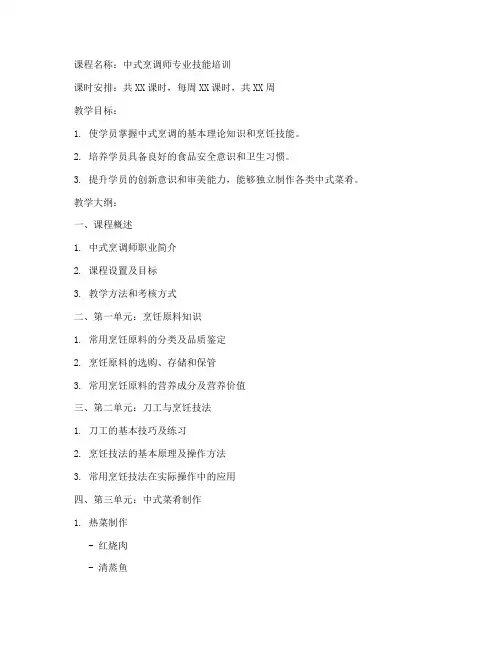 课程名称：中式烹调师专业技能培训

课时安排：共XX课时，每周XX课时，共XX周

教学目标：

1. 使学员掌握中式烹调的基本理论知识和烹饪技能。

2. 培养学员具备良好的食品安全意识和卫生习惯。

3. 提升学员的创新意识和审美能力，能够独立制作各类中式菜肴。

教学大纲：

一、课程概述

1. 中式烹调师职业简介

2. 课程设置及目标

3. 教学方法和考核方式

二、第一单元：烹饪原料知识

1. 常用烹饪原料的分类及品质鉴定

2. 烹饪原料的选购、存储和保管

3. 常用烹饪原料的营养成分及营养价值

三、第二单元：刀工与烹饪技法

1. 刀工的基本技巧及练习

2. 烹饪技法的基本原理及操作方法

3. 常用烹饪技法在实际操作中的应用

四、第三单元：中式菜肴制作

1. 热菜制作

- 红烧肉

- 清蒸鱼